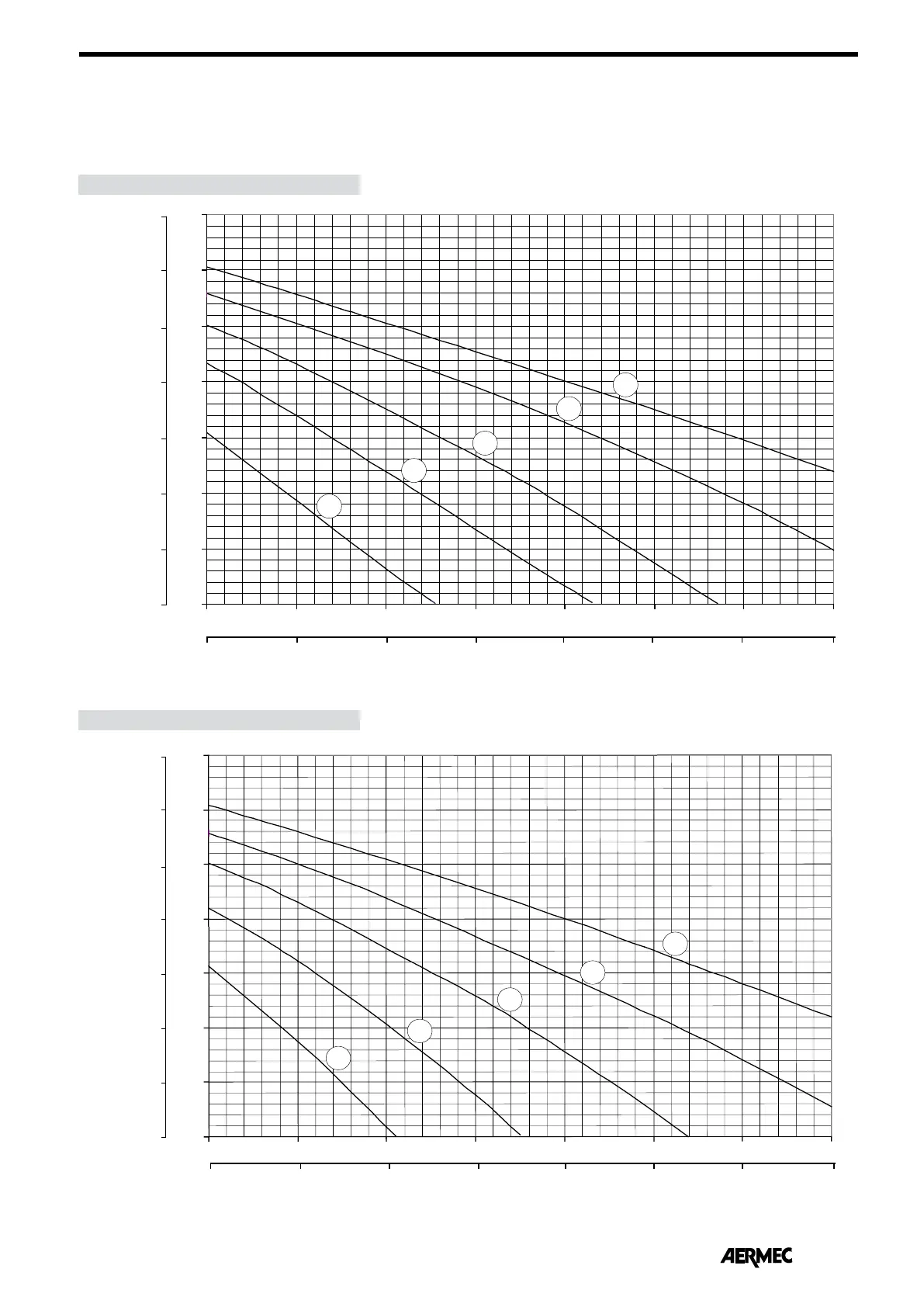 AERMEC